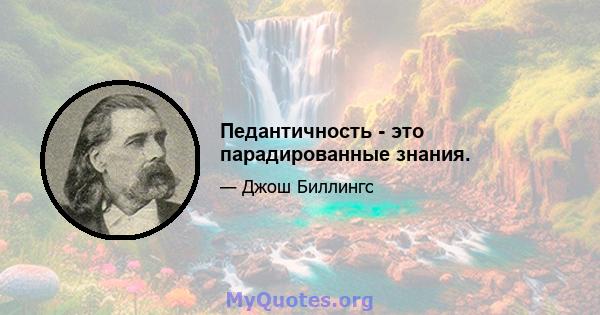 Педантичность - это парадированные знания.

— Джош Биллингс

MyQuotes.org